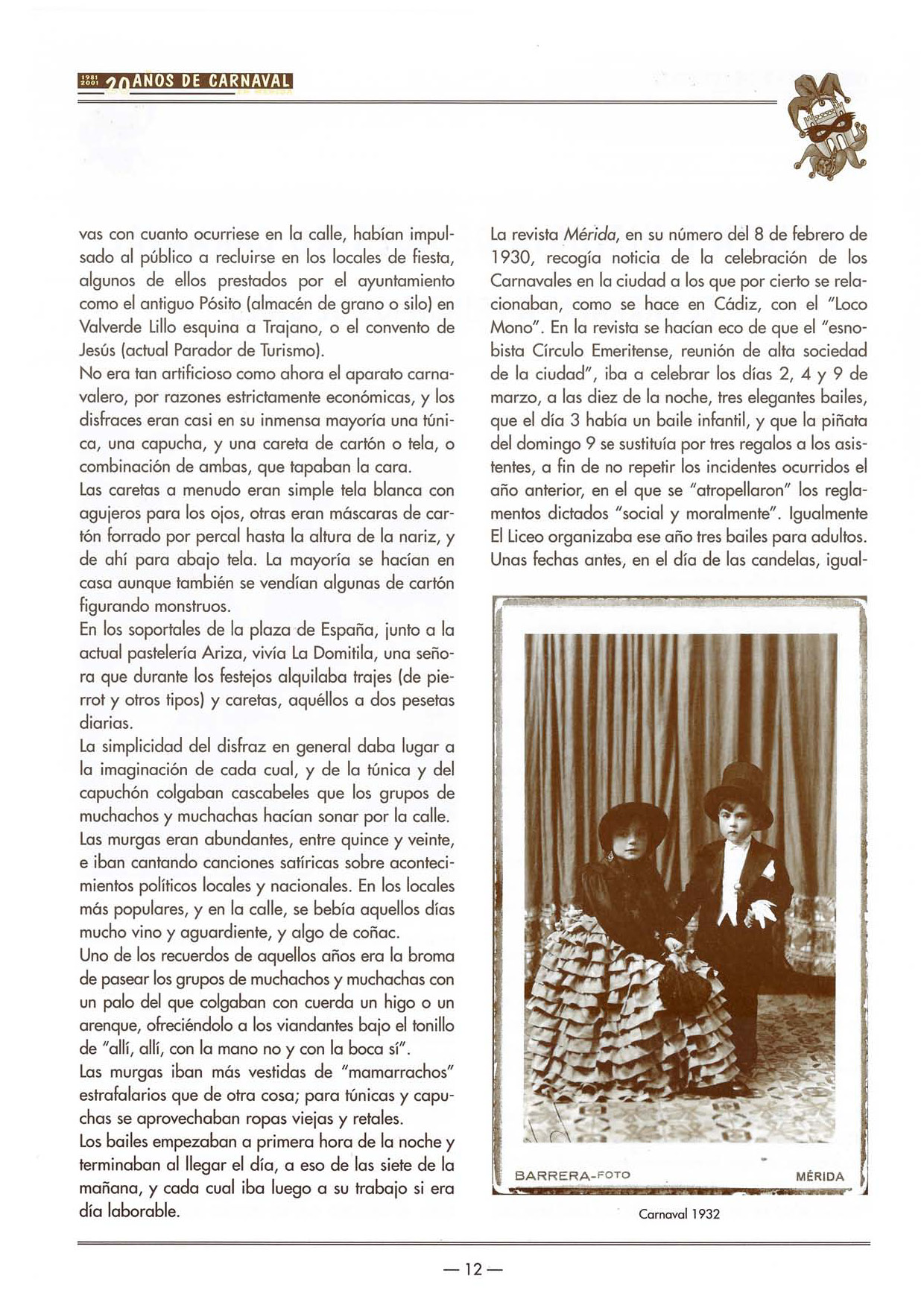 1981 2001 20 AÑOS DE CARNAVAL

vas con cuanto ocurriese en la calle, habían impulsado al público a recluirse en los locales de fiesta, algunos de ellos prestados por el ayuntamiento como el antiguo Pósito (almacén de grano o silo) en Valverde Lillo esquina a Trajano, o el convento de Jesús (actual Parador de Turismo).

No era tan artificioso como ahora el aparato carnavalero, por razones estrictamente económicas, y los disfraces eran casi en su inmensa mayoría una túnica, una capucha, y una careta de cartón o tela, o combinación de ambas, que tapaban la cara.

Las caretas a menudo eran simple tela blanca con agujeros para los ojos, otras eran máscaras de cartón forrado por percal hasta la altura de la nariz, y de ahí para abajo tela. La mayoría se hacían en casa aunque también se vendían algunas de cartón figurando monstruos.

En los soportales de la plaza de España, junto a la actual pastelería Ariza, vivía La Domitila, una señora que durante los festejos alquilaba trajes (de pierrot y otros tipos) y caretas, aquéllos a dos pesetas diarias.

La simplicidad del disfraz en general daba lugar a la imaginación de cada cual, y de la túnica y del capuchón colgaban cascabeles que los grupos de muchachos y muchachas hacían sonar por la calle.

Las murgas eran abundantes, entre quince y veinte, e iban cantando canciones satíricas sobre acontecimientos políticos locales y nacionales. En los locales más populares, y en la calle, se bebía aquellos días mucho vino y aguardiente, y algo de coñac.

Uno de los recuerdos de aquellos años era la broma de pasear los grupos de muchachos y muchachas con un palo del que colgaban con cuerda un higo o un arenque, ofreciéndolo a los viandantes bajo el tonillo de "allí, allí, con la mano no y con la boca sí".

Las murgas iban más vestidas de "mamarrachos" estrafalarios que de otra cosa; para túnicas y capuchas se aprovechaban ropas viejas y retales.

Los bailes empezaban a primera hora de la noche y terminaban al llegar el día, a eso de las siete de la mañana, y cada cual iba luego a su trabajo si era día laborable.

La revista Mérida, en su número del 8 de febrero de 1930, recogía noticia de la celebración de los Carnavales en la ciudad a los que por cierto se relacionaban, como se hace en Cádiz, con el "Loco Mono". En la revista se hacían eco de que el "esnobista Círculo Emeritense, reunión de alta sociedad de la ciudad", iba a celebrar los días 2, 4 y 9 de marzo, a las diez de la noche, tres elegantes bailes, que el día 3 había un baile infantil, y que la piñata del domingo 9 se sustituía por tres regalos a los asistentes, a fin de no repetir los incidentes ocurridos el año anterior, en el que se "atropellaron" los reglamentos dictados "social y moralmente". Igualmente El Liceo organizaba ese año tres bailes para adultos. Unas fechas antes, en el día de las candelas, igual-

BARRERA-FOTO MÉRIDA

Carnaval 1932

— 12 —